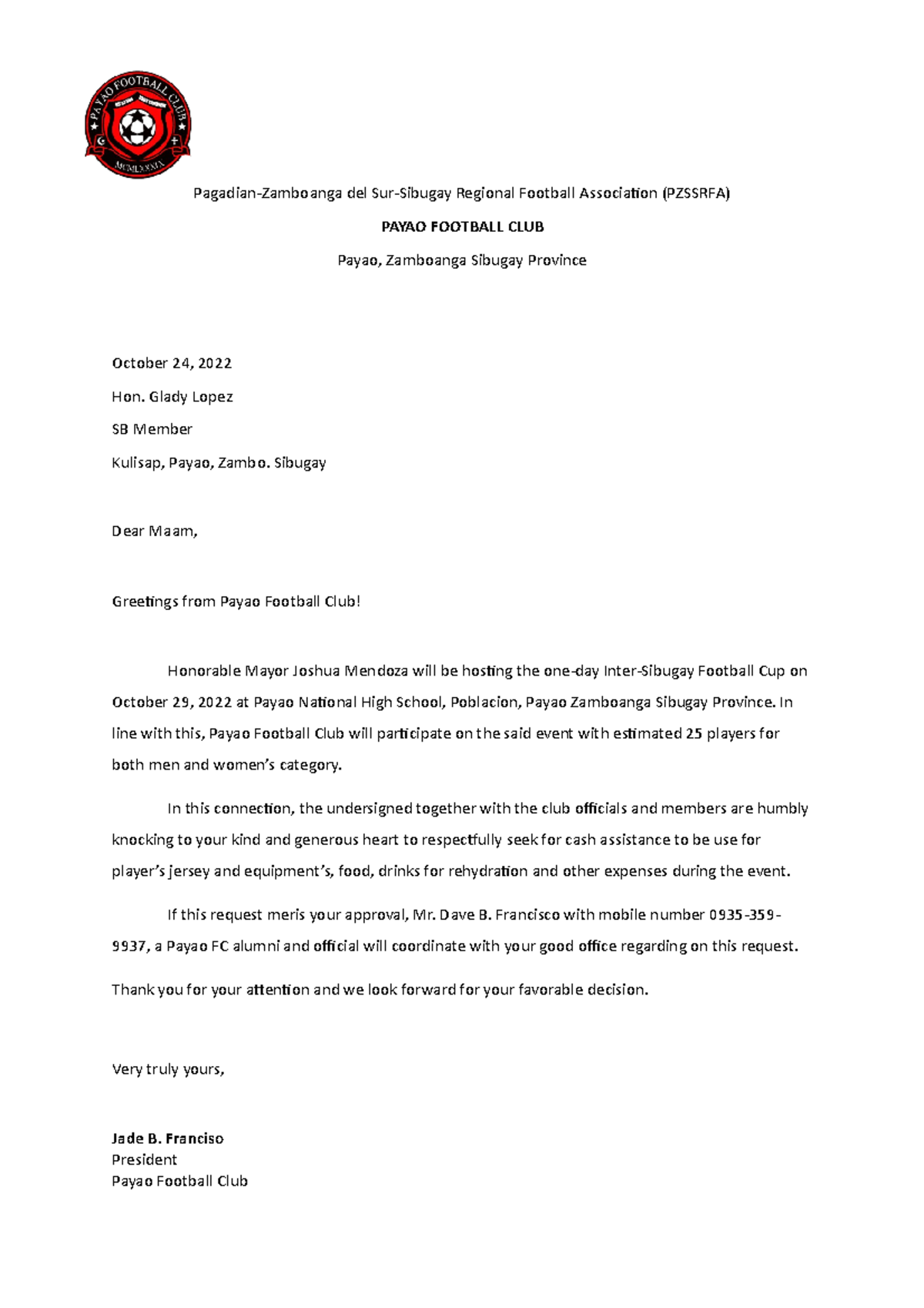 PAYAO FOOTBALL CLUB

MCMLXXXIX

Pagadian-Zamboanga del Sur-Sibugay Regional Football Association (PZSSRFA)

PAYAO FOOTBALL CLUB

Payao, Zamboanga Sibugay Province

October 24, 2022

Hon. Glady Lopez

SB Member

Kulisap, Payao, Zambo. Sibugay

Dear Maam,

Greetings from Payao Football Club!

Honorable Mayor Joshua Mendoza will be hosting the one-day Inter-Sibugay Football Cup on October 29, 2022 at Payao National High School, Poblacion, Payao Zamboanga Sibugay Province. In line with this, Payao Football Club will participate on the said event with estimated 25 players for both men and women's category.

In this connection, the undersigned together with the club officials and members are humbly knocking to your kind and generous heart to respectfully seek for cash assistance to be use for player's jersey and equipment's, food, drinks for rehydration and other expenses during the event.

If this request meris your approval, Mr. Dave B. Francisco with mobile number 0935-359-9937, a Payao FC alumni and official will coordinate with your good office regarding on this request.

Thank you for your attention and we look forward for your favorable decision.

Very truly yours,

Jade B. Franciso
President
Payao Football Club